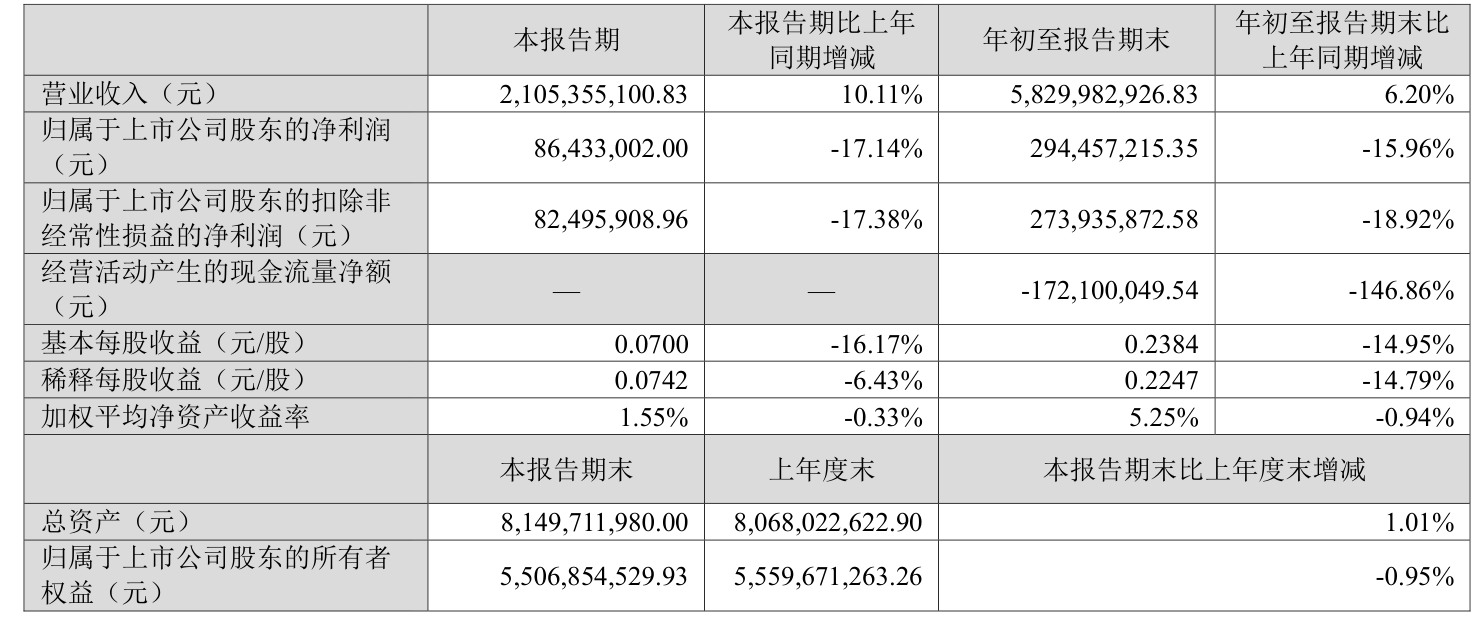 |  | 本报告期 | 本报告期比上年同期增减 | 年初至报告期末 | 年初至报告期末比上年同期增减 |
|---|---|---|---|---|
| 营业收入（元） | 2,105,355,100.83 | 10.11% | 5,829,982,926.83 | 6.20% |
| 归属于上市公司股东的净利润（元） | 86,433,002.00 | -17.14% | 294,457,215.35 | -15.96% |
| 归属于上市公司股东的扣除非经常性损益的净利润（元） | 82,495,908.96 | -17.38% | 273,935,872.58 | -18.92% |
| 经营活动产生的现金流量净额（元） | — | — | -172,100,049.54 | -146.86% |
| 基本每股收益（元/股） | 0.0700 | -16.17% | 0.2384 | -14.95% |
| 稀释每股收益（元/股） | 0.0742 | -6.43% | 0.2247 | -14.79% |
| 加权平均净资产收益率 | 1.55% | -0.33% | 5.25% | -0.94% |
|  | 本报告期末 | 上年度末 | 本报告期末比上年度末增减 | |
| 总资产（元） | 8,149,711,980.00 | 8,068,022,622.90 | 1.01% | |
| 归属于上市公司股东的所有者权益（元） | 5,506,854,529.93 | 5,559,671,263.26 | -0.95% | |